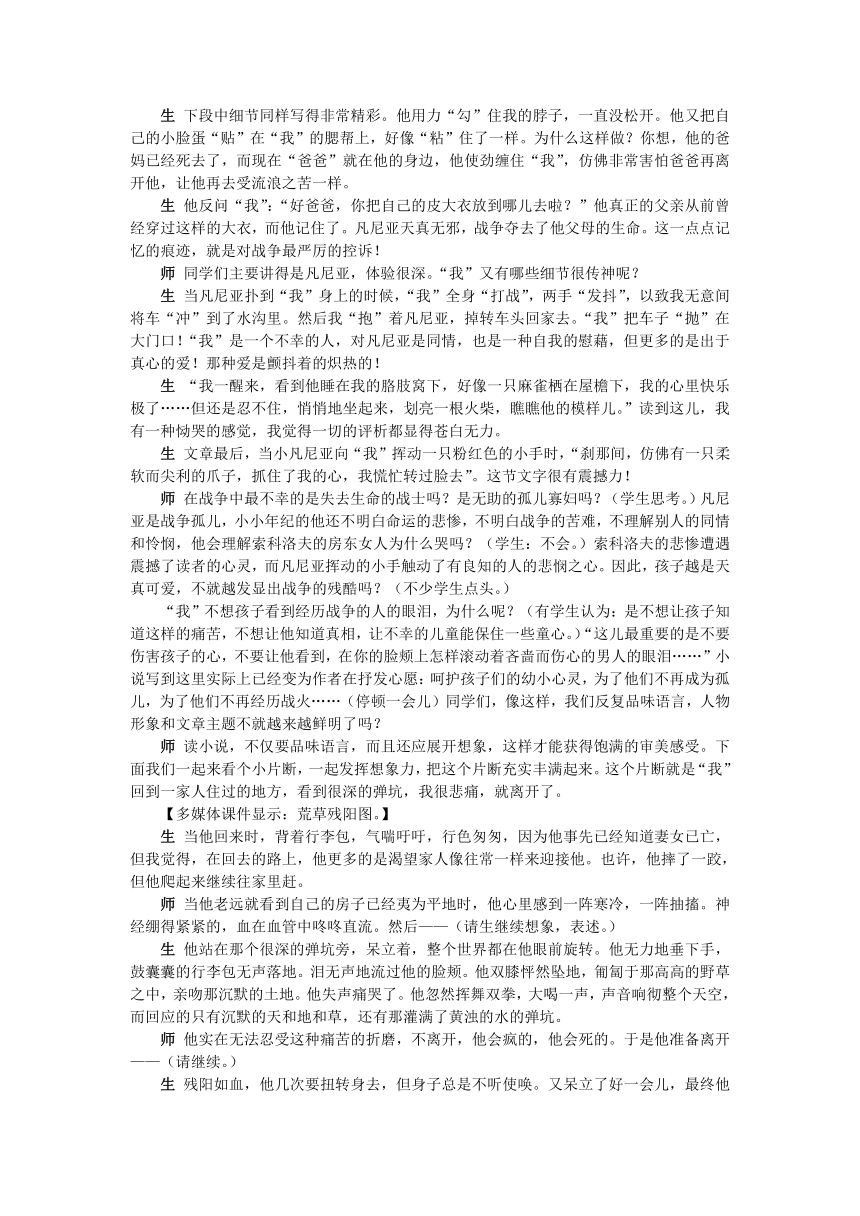 生 下段中细节同样写得非常精彩。他用力“勾”住我的脖子，一直没松开。他又把自己的小脸蛋“贴”在“我”的腮帮上，好像“粘”住了一样。为什么这样做？你想，他的爸妈已经死去了，而现在“爸爸”就在他的身边，他使劲缠住“我”，仿佛非常害怕爸爸再离开他，让他再去受流浪之苦一样。

生 他反问“我”：“好爸爸，你把自己的皮大衣放到哪儿去啦？”他真正的父亲从前曾经穿过这样的大衣，而他记住了。凡尼亚天真无邪，战争夺去了他父母的生命。这一点点记忆的痕迹，就是对战争最严厉的控诉！

师 同学们主要讲得是凡尼亚，体验很深。“我”又有哪些细节很传神呢？

生 当凡尼亚扑到“我”身上的时候，“我”全身“打战”，两手“发抖”，以致我无意间将车“冲”到了水沟里。然后我“抱”着凡尼亚，掉转车头回家去。“我”把车子“抛”在大门口！“我”是一个不幸的人，对凡尼亚是同情，也是一种自我的慰藉，但更多的是出于真心的爱！那种爱是颤抖着的炽热的！

生 “我一醒来，看到他睡在我的胳肢窝下，好像一只麻雀栖在屋檐下，我的心里快乐极了……但还是忍不住，悄悄地坐起来，划亮一根火柴，瞧瞧他的模样儿。”读到这儿，我有一种恸哭的感觉，我觉得一切的评析都显得苍白无力。

生 文章最后，当小凡尼亚向“我”挥动一只粉红色的小手时，“刹那间，仿佛有一只柔软而尖利的爪子，抓住了我的心，我慌忙转过脸去”。这节文字很有震撼力！

师 在战争中最不幸的是失去生命的战士吗？是无助的孤儿寡妇吗？（学生思考。）凡尼亚是战争孤儿，小小年纪的他还不明白命运的悲惨，不明白战争的苦难，不理解别人的同情和怜悯，他会理解索科洛夫的房东女人为什么哭吗？（学生：不会。）索科洛夫的悲惨遭遇震撼了读者的心灵，而凡尼亚挥动的小手触动了有良知的人的悲悯之心。因此，孩子越是天真可爱，不就越发显出战争的残酷吗？（不少学生点头。）

“我”不想孩子看到经历战争的人的眼泪，为什么呢？（有学生认为：是不想让孩子知道这样的痛苦，不想让他知道真相，让不幸的儿童能保住一些童心。）“这儿最重要的是不要伤害孩子的心，不要让他看到，在你的脸颊上怎样滚动着吝啬而伤心的男人的眼泪……”小说写到这里实际上已经变为作者在抒发心愿：呵护孩子们的幼小心灵，为了他们不再成为孤儿，为了他们不再经历战火……（停顿一会儿）同学们，像这样，我们反复品味语言，人物形象和文章主题不就越来越鲜明了吗？

师 读小说，不仅要品味语言，而且还应展开想象，这样才能获得饱满的审美感受。下面我们一起来看个小片断，一起发挥想象力，把这个片断充实丰满起来。这个片断就是“我”回到一家人住过的地方，看到很深的弹坑，我很悲痛，就离开了。

【多媒体课件显示：荒草残阳图。】

生 当他回来时，背着行李包，气喘吁吁，行色匆匆，因为他事先已经知道妻女已亡，但我觉得，在回去的路上，他更多的是渴望家人像往常一样来迎接他。也许，他摔了一跤，但他爬起来继续往家里赶。

师 当他老远就看到自己的房子已经夷为平地时，他心里感到一阵寒冷，一阵抽搐。神经绷得紧紧的，血在血管中咚咚直流。然后——（请生继续想象，表述。）

生 他站在那个很深的弹坑旁，呆立着，整个世界都在他眼前旋转。他无力地垂下手，鼓囊囊的行李包无声落地。泪无声地流过他的脸颊。他双膝怦然坠地，匍匐于那高高的野草之中，亲吻那沉默的土地。他失声痛哭了。他忽然挥舞双拳，大喝一声，声音响彻整个天空，而回应的只有沉默的天和地和草，还有那灌满了黄浊的水的弹坑。

师 他实在无法忍受这种痛苦的折磨，不离开，他会疯的，他会死的。于是他准备离开——（请继续。）

生 残阳如血，他几次要扭转身去，但身子总是不听使唤。又呆立了好一会儿，最终他